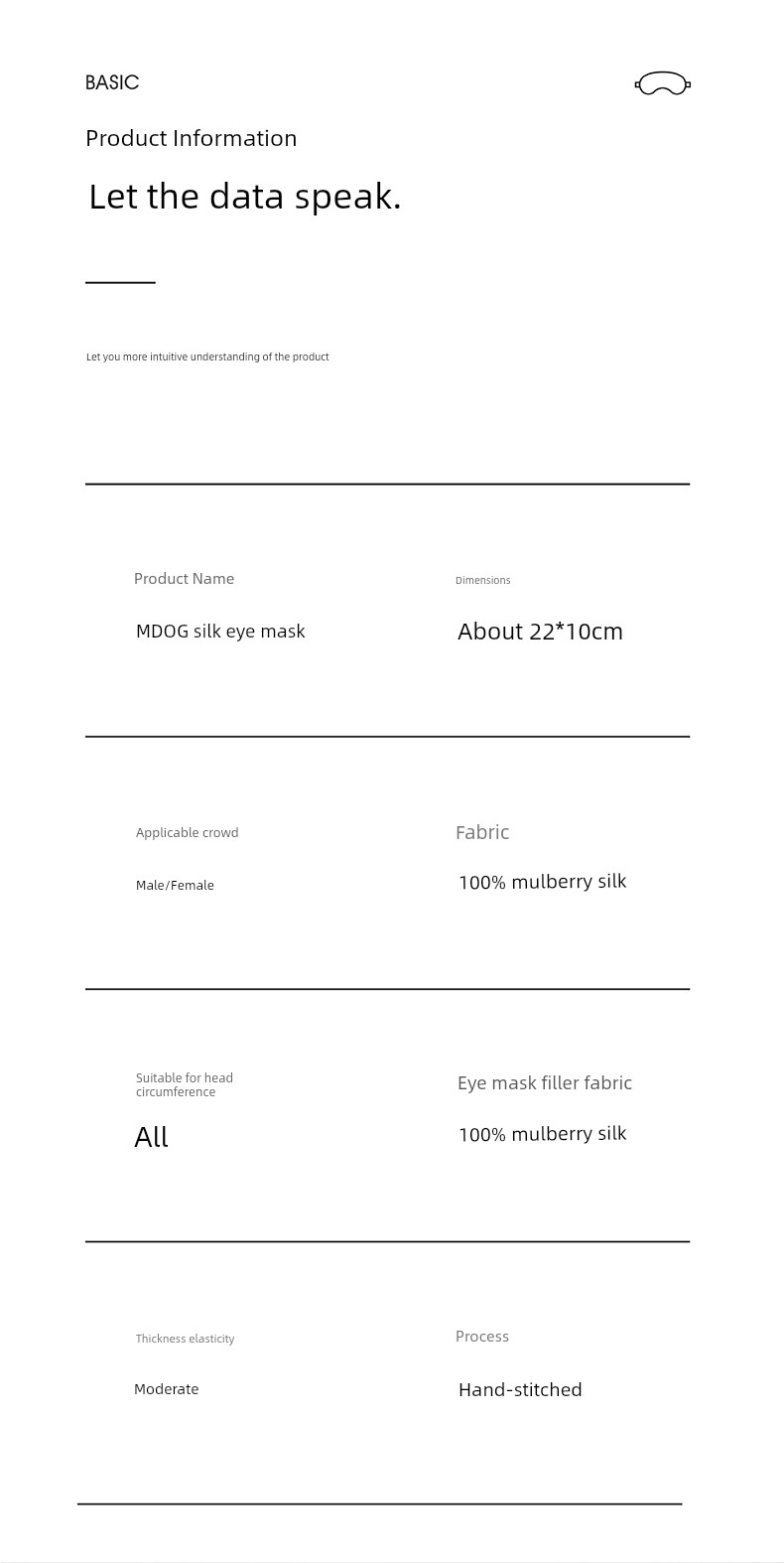 BASIC

Product Information

Let the data speak.

Let you more intuitive understanding of the product

Product Name
MDOG silk eye mask

Dimensions
About 22*10cm

Applicable crowd
Male/Female

Fabric
100% mulberry silk

Suitable for head circumference
All

Eye mask filler fabric
100% mulberry silk

Thickness elasticity
Moderate

Process
Hand-stitched